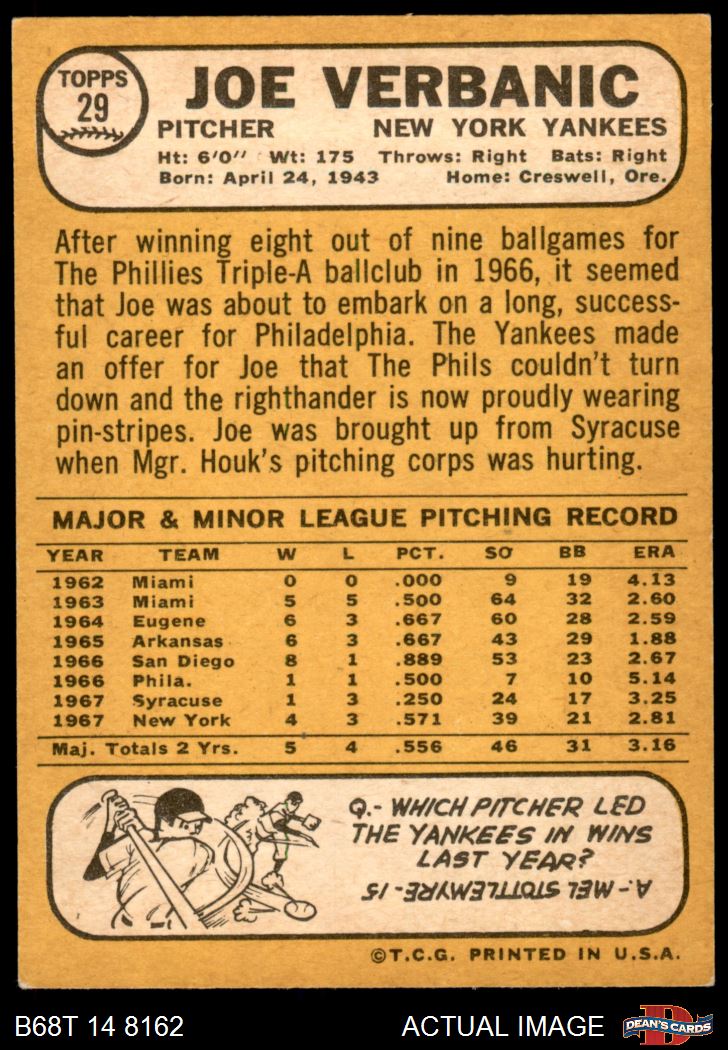 TOPPS
29

JOE VERBANIC

PITCHER NEW YORK YANKEES

Ht: 6'0" Wt: 175 Throws: Right Bats: Right
Born: April 24, 1943 Home: Creswell, Ore.

After winning eight out of nine ballgames for The Phillies Triple-A ballclub in 1966, it seemed that Joe was about to embark on a long, successful career for Philadelphia. The Yankees made an offer for Joe that The Phils couldn't turn down and the righthander is now proudly wearing pin-stripes. Joe was brought up from Syracuse when Mgr. Houk's pitching corps was hurting.

MAJOR & MINOR LEAGUE PITCHING RECORD

| YEAR | TEAM | W | L | PCT. | SO | BB | ERA |
|---|---|---|---|---|---|---|---|
| 1962 | Miami | 0 | 0 | .000 | 9 | 19 | 4.13 |
| 1963 | Miami | 5 | 5 | .500 | 64 | 32 | 2.60 |
| 1964 | Eugene | 6 | 3 | .667 | 60 | 28 | 2.59 |
| 1965 | Arkansas | 6 | 3 | .667 | 43 | 29 | 1.88 |
| 1966 | San Diego | 8 | 1 | .889 | 53 | 23 | 2.67 |
| 1966 | Phila. | 1 | 1 | .500 | 7 | 10 | 5.14 |
| 1967 | Syracuse | 1 | 3 | .250 | 24 | 17 | 3.25 |
| 1967 | New York | 4 | 3 | .571 | 39 | 21 | 2.81 |
| Maj. Totals 2 Yrs. | | 5 | 4 | .556 | 46 | 31 | 3.16 |

Q.- WHICH PITCHER LED THE YANKEES IN WINS LAST YEAR?

A.- MEL STOTTLEMYRE - 15

©T.C.G. PRINTED IN U.S.A.

B68T 14 8162 ACTUAL IMAGE DEAN'S CARDS